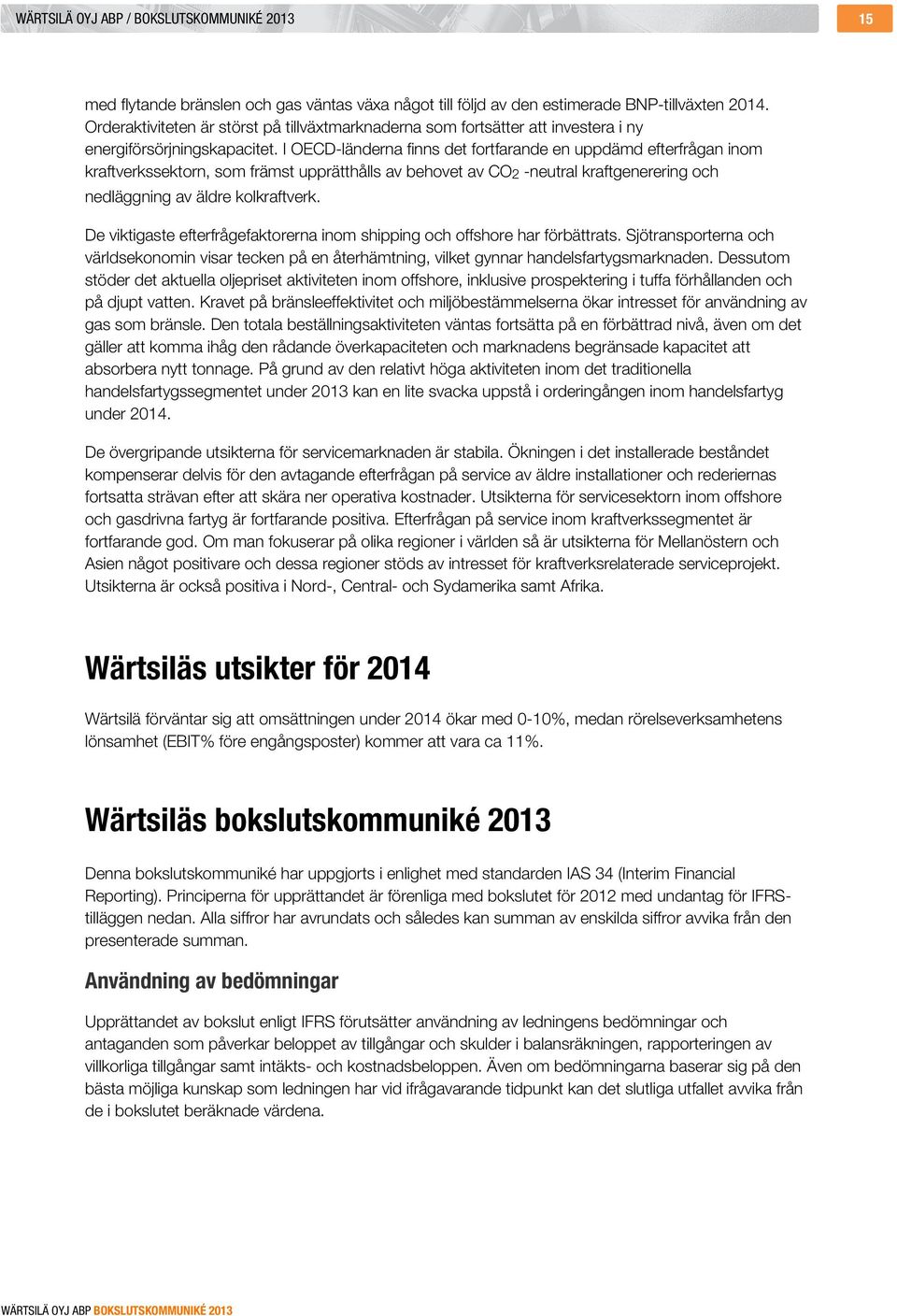 WÄRTSILÄ OYJ ABP / BOKSLUTSKOMMUNIKÉ 2013

15

med flytande bränslen och gas väntas växa något till följd av den estimerade BNP-tillväxten 2014. Orderaktiviteten är störst på tillväxtmarknaderna som fortsätter att investera i ny energiförsörjningskapacitet. I OECD-länderna finns det fortfarande en uppdämd efterfrågan inom kraftverkssektorn, som främst upprätthålls av behovet av $CO_2$ -neutral kraftgenerering och nedläggning av äldre kolkraftverk.

De viktigaste efterfrågefaktorerna inom shipping och offshore har förbättrats. Sjötransporterna och världsekonomin visar tecken på en återhämtning, vilket gynnar handelsfartygsmarknaden. Dessutom stöder det aktuella oljepriset aktiviteten inom offshore, inklusive prospektering i tuffa förhållanden och på djupt vatten. Kravet på bränsleeffektivitet och miljöbestämmelserna ökar intresset för användning av gas som bränsle. Den totala beställningsaktiviteten väntas fortsätta på en förbättrad nivå, även om det gäller att komma ihåg den rådande överkapaciteten och marknadens begränsade kapacitet att absorbera nytt tonnage. På grund av den relativt höga aktiviteten inom det traditionella handelsfartygssegmentet under 2013 kan en lite svacka uppstå i orderingången inom handelsfartyg under 2014.

De övergripande utsikterna för servicemarknaden är stabila. Ökningen i det installerade beståndet kompenserar delvis för den avtagande efterfrågan på service av äldre installationer och rederiernas fortsatta strävan efter att skära ner operativa kostnader. Utsikterna för servicesektorn inom offshore och gasdrivna fartyg är fortfarande positiva. Efterfrågan på service inom kraftverkssegmentet är fortfarande god. Om man fokuserar på olika regioner i världen så är utsikterna för Mellanöstern och Asien något positivare och dessa regioner stöds av intresset för kraftverksrelaterade serviceprojekt. Utsikterna är också positiva i Nord-, Central- och Sydamerika samt Afrika.

Wärtsiläs utsikter för 2014

Wärtsilä förväntar sig att omsättningen under 2014 ökar med 0-10%, medan rörelseverksamhetens lönsamhet (EBIT% före engångsposter) kommer att vara ca 11%.

Wärtsiläs bokslutskommuniké 2013

Denna bokslutskommuniké har uppgjorts i enlighet med standarden IAS 34 (Interim Financial Reporting). Principerna för upprättandet är förenliga med bokslutet för 2012 med undantag för IFRS-tilläggen nedan. Alla siffror har avrundats och således kan summan av enskilda siffror avvika från den presenterade summan.

Användning av bedömningar

Upprättandet av bokslut enligt IFRS förutsätter användning av ledningens bedömningar och antaganden som påverkar beloppet av tillgångar och skulder i balansräkningen, rapporteringen av villkorliga tillgångar samt intäkts- och kostnadsbeloppen. Även om bedömningarna baserar sig på den bästa möjliga kunskap som ledningen har vid ifrågavarande tidpunkt kan det slutliga utfallet avvika från de i bokslutet beräknade värdena.

WÄRTSILÄ OYJ ABP BOKSLUTSKOMMUNIKÉ 2013